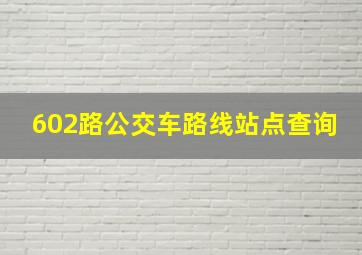 602路公交车路线站点查询